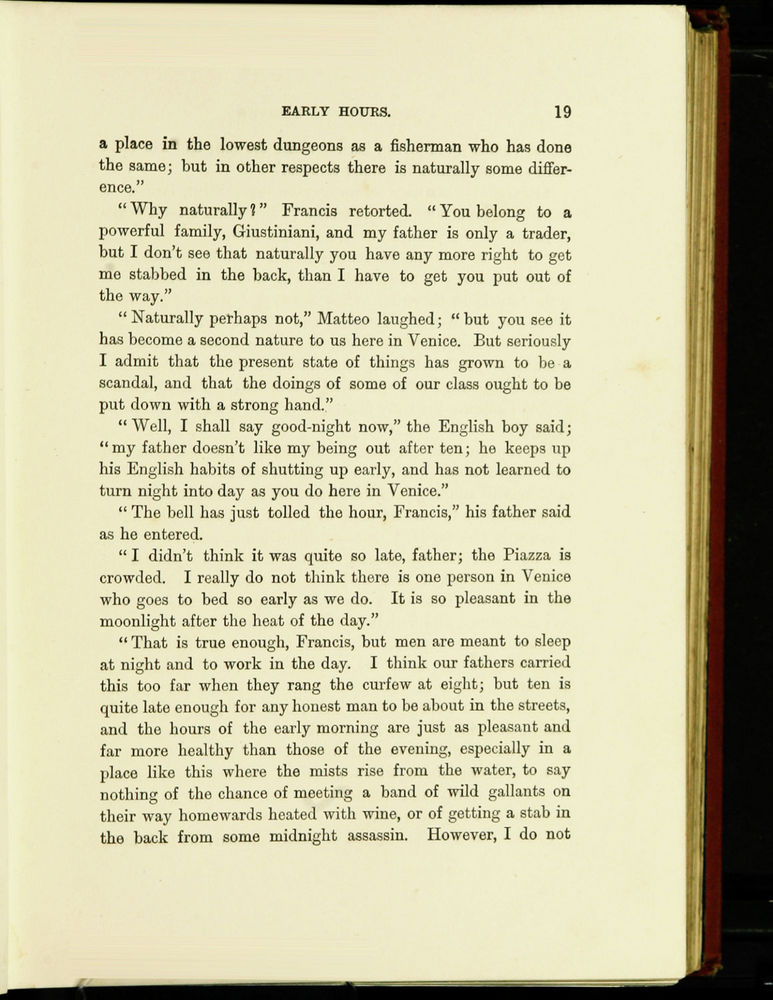 EARLY HOURS. 19

a place in the lowest dungeons as a fisherman who has done the same; but in other respects there is naturally some difference."

"Why naturally?" Francis retorted. "You belong to a powerful family, Giustiniani, and my father is only a trader, but I don't see that naturally you have any more right to get me stabbed in the back, than I have to get you put out of the way."

"Naturally perhaps not," Matteo laughed; "but you see it has become a second nature to us here in Venice. But seriously I admit that the present state of things has grown to be a scandal, and that the doings of some of our class ought to be put down with a strong hand."

"Well, I shall say good-night now," the English boy said; "my father doesn't like my being out after ten; he keeps up his English habits of shutting up early, and has not learned to turn night into day as you do here in Venice."

"The bell has just tolled the hour, Francis," his father said as he entered.

"I didn't think it was quite so late, father; the Piazza is crowded. I really do not think there is one person in Venice who goes to bed so early as we do. It is so pleasant in the moonlight after the heat of the day."

"That is true enough, Francis, but men are meant to sleep at night and to work in the day. I think our fathers carried this too far when they rang the curfew at eight; but ten is quite late enough for any honest man to be about in the streets, and the hours of the early morning are just as pleasant and far more healthy than those of the evening, especially in a place like this where the mists rise from the water, to say nothing of the chance of meeting a band of wild gallants on their way homewards heated with wine, or of getting a stab in the back from some midnight assassin. However, I do not